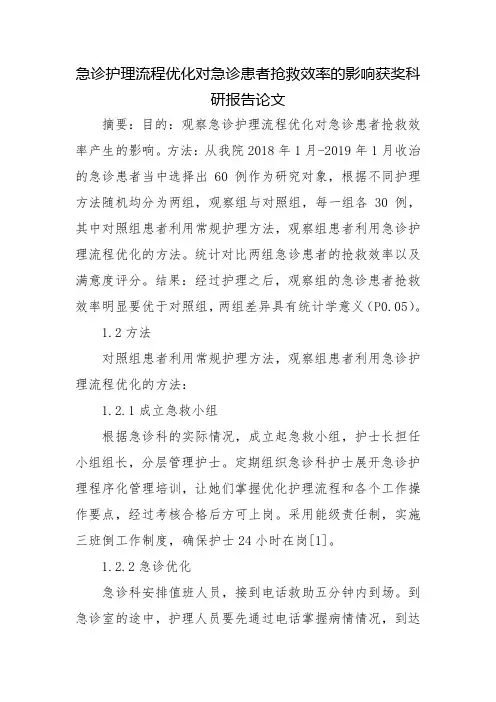 急诊护理流程优化对急诊患者抢救效率的影响获奖科研报告论文

摘要：目的：观察急诊护理流程优化对急诊患者抢救效率产生的影响。方法：从我院 2018 年 1 月-2019 年 1 月收治的急诊患者当中选择出 60 例作为研究对象，根据不同护理方法随机均分为两组，观察组与对照组，每一组各 30 例，其中对照组患者利用常规护理方法，观察组患者利用急诊护理流程优化的方法。统计对比两组急诊患者的抢救效率以及满意度评分。结果：经过护理之后，观察组的急诊患者抢救效率明显要优于对照组，两组差异具有统计学意义（P0.05）。

1.2 方法

对照组患者利用常规护理方法，观察组患者利用急诊护理流程优化的方法：

1.2.1 成立急救小组

根据急诊科的实际情况，成立起急救小组，护士长担任小组组长，分层管理护士。定期组织急诊科护士展开急诊护理程序化管理培训，让她们掌握优化护理流程和各个工作操作要点，经过考核合格后方可上岗。采用能级责任制，实施三班倒工作制度，确保护士 24 小时在岗[1]。

1.2.2 急诊优化

急诊科安排值班人员，接到电话救助五分钟内到场。到急诊室的途中，护理人员要先通过电话掌握病情情况，到达